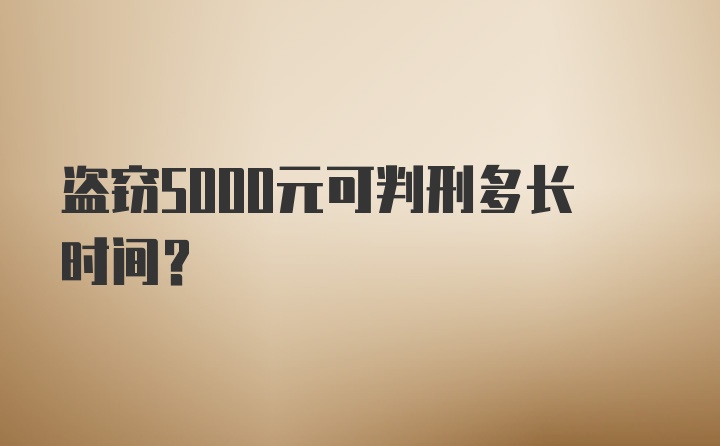 盗窃5000元可判刑多长时间？